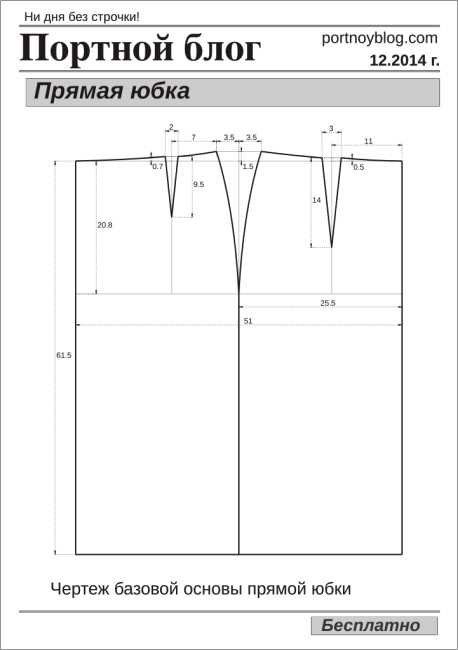 Ни дня без строчки!

Портной блог

portnoyblog.com

12.2014 г.

Прямая юбка

2
7
3.5
3.5
3
11
0.7
1.5
0.5
9.5
14
20.8
25.5
51
61.5

Чертеж базовой основы прямой юбки

Бесплатно